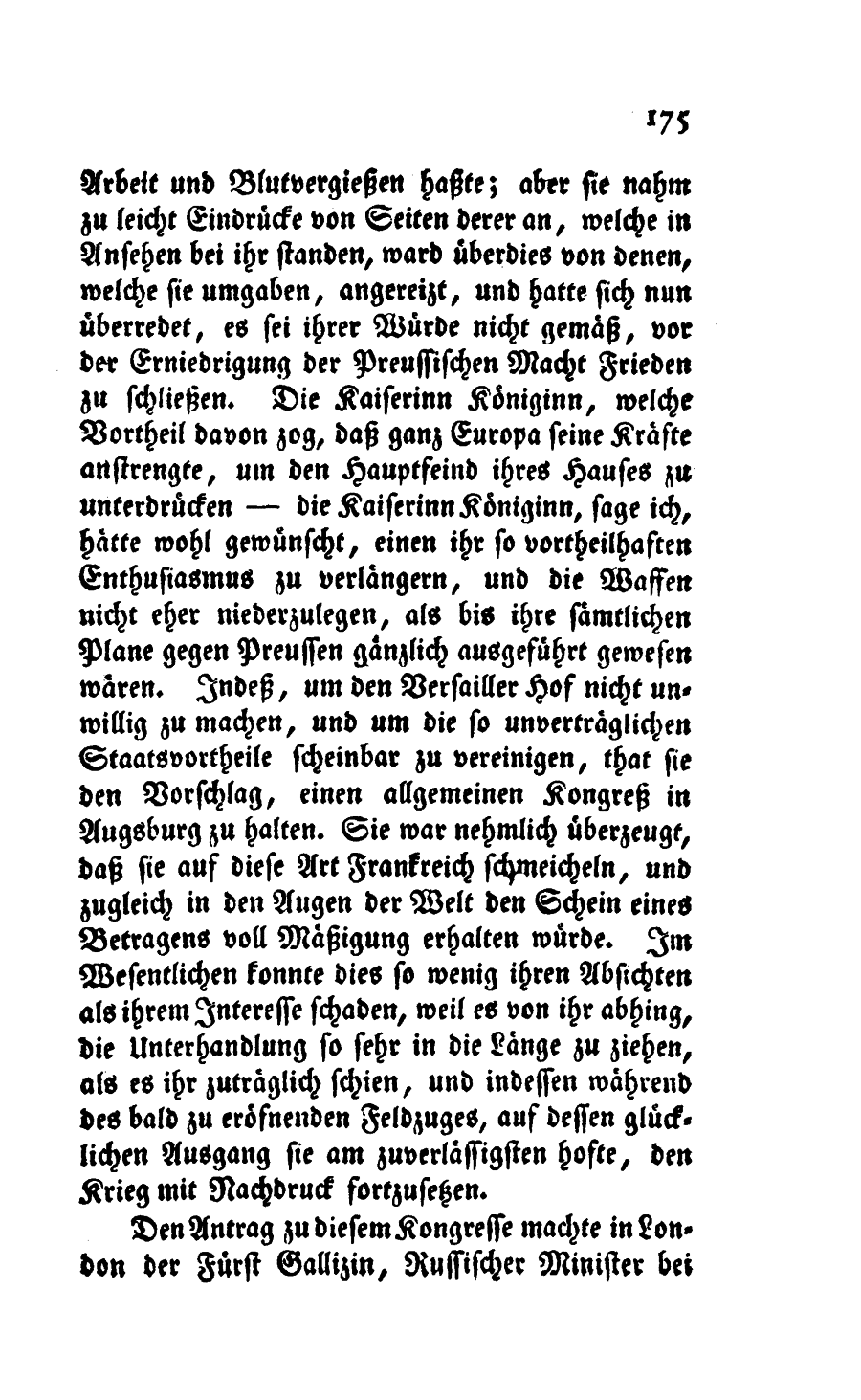 175

Arbeit und Blutvergießen haßte; aber sie nahm zu leicht Eindrücke von Seiten derer an, welche in Ansehen bei ihr standen, ward überdies von denen, welche sie umgaben, angereizt, und hatte sich nun überredet, es sei ihrer Würde nicht gemäß, vor der Erniedrigung der Preussischen Macht Frieden zu schließen. Die Kaiserinn Königinn, welche Vortheil davon zog, daß ganz Europa seine Kräfte anstrengte, um den Hauptfeind ihres Hauses zu unterdrücken — die Kaiserinn Königinn, sage ich, hätte wohl gewünscht, einen ihr so vortheilhaften Enthusiasmus zu verlängern, und die Waffen nicht eher niederzulegen, als bis ihre sämtlichen Plane gegen Preussen gänzlich ausgeführt gewesen wären. Indeß, um den Versailler Hof nicht unwillig zu machen, und um die so unverträglichen Staatsvortheile scheinbar zu vereinigen, that sie den Vorschlag, einen allgemeinen Kongreß in Augsburg zu halten. Sie war nehmlich überzeugt, daß sie auf diese Art Frankreich schmeicheln, und zugleich in den Augen der Welt den Schein eines Betragens voll Mäßigung erhalten würde. Im Wesentlichen konnte dies so wenig ihren Absichten als ihrem Interesse schaden, weil es von ihr abhing, die Unterhandlung so sehr in die Länge zu ziehen, als es ihr zuträglich schien, und indessen während des bald zu eröfnenden Feldzuges, auf dessen glücklichen Ausgang sie am zuverlässigsten hofte, den Krieg mit Nachdruck fortzusetzen.

Den Antrag zu diesem Kongresse machte in London der Fürst Gallizin, Russischer Minister bei